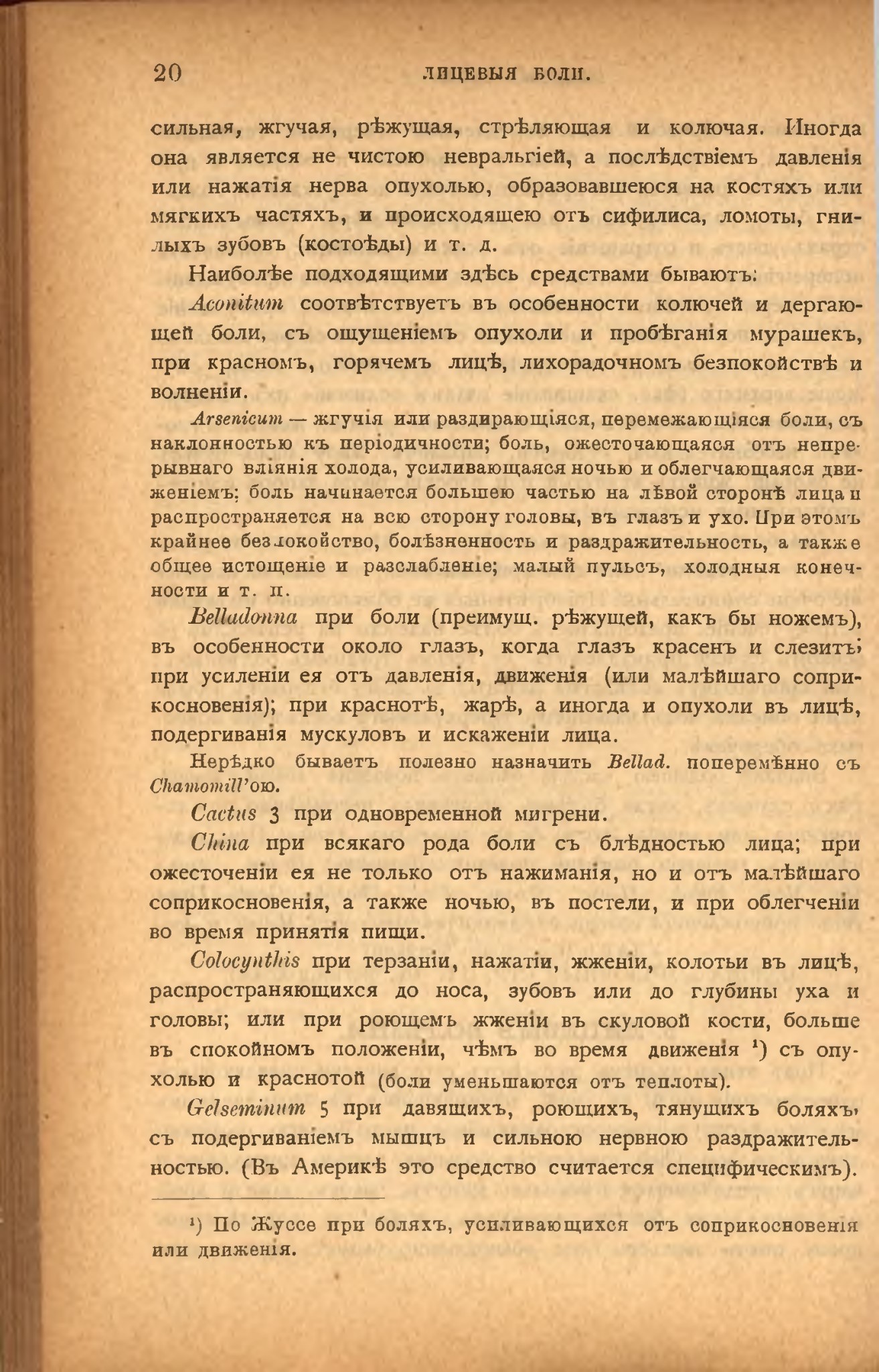 20 ЛИЦЕВЫЯ БОЛИ.

сильная, жгучая, рѣжущая, стрѣляющая и колючая. Иногда она является не чистою невральгіей, а послѣдствіемъ давленія или нажатія нерва опухолью, образовавшеюся на костяхъ или мягкихъ частяхъ, и происходящею отъ сифилиса, ломоты, гнилыхъ зубовъ (костоѣды) и т. д.

Наиболѣе подходящими здѣсь средствами бываютъ:

Aconitum соотвѣтствуетъ въ особенности колючей и дергающей боли, съ ощущеніемъ опухоли и пробѣганія мурашекъ, при красномъ, горячемъ лицѣ, лихорадочномъ безпокойствѣ и волненіи.

Arsenicum — жгучія или раздирающіяся, перемежающіяся боли, съ наклонностью къ періодичности; боль, ожесточающаяся отъ непрерывнаго вліянія холода, усиливающаяся ночью и облегчающаяся движеніемъ; боль начинается большею частью на лѣвой сторонѣ лица и распространяется на всю сторону головы, въ глазъ и ухо. При этомъ крайнее безпокойство, болѣзненность и раздражительность, а также общее истощеніе и разслабленіе; малый пульсъ, холодныя конечности и т. п.

Belladonna при боли (преимущ. рѣжущей, какъ бы ножемъ), въ особенности около глазъ, когда глазъ красенъ и слезитъ; при усиленіи ея отъ давленія, движенія (или малѣйшаго соприкосновенія); при краснотѣ, жарѣ, а иногда и опухоли въ лицѣ, подергиванія мускуловъ и искаженіи лица.

Нерѣдко бываетъ полезно назначить Bellad. поперемѣнно съ Chamomill'ою.

Cactus 3 при одновременной мигрени.

China при всякаго рода боли съ блѣдностью лица; при ожесточеніи ея не только отъ нажиманія, но и отъ малѣйшаго соприкосновенія, а также ночью, въ постели, и при облегченіи во время принятія пищи.

Colocynthis при терзаніи, нажатіи, жженіи, колотьи въ лицѣ, распространяющихся до носа, зубовъ или до глубины уха и головы; или при роющемъ жженіи въ скуловой кости, больше въ спокойномъ положеніи, чѣмъ во время движенія ¹) съ опухолью и краснотой (боли уменьшаются отъ теплоты).

Gelseminum 5 при давящихъ, роющихъ, тянущихъ боляхъ, съ подергиваніемъ мышцъ и сильною нервною раздражительностью. (Въ Америкѣ это средство считается специфическимъ).

¹) По Жуссе при боляхъ, усиливающихся отъ соприкосновенія или движенія.